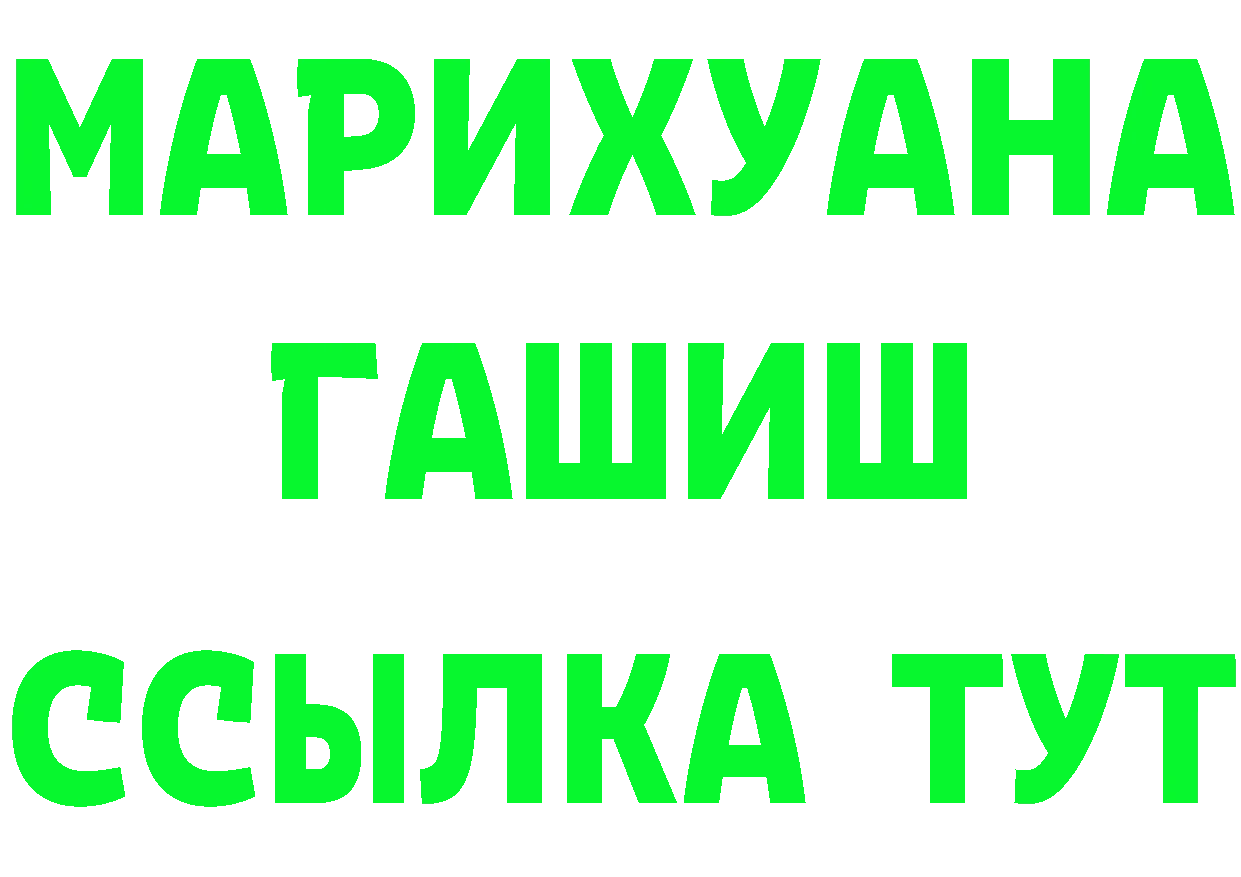 МАРИХУАНА
ГАШИШ
ССЫЛКА ТУТ